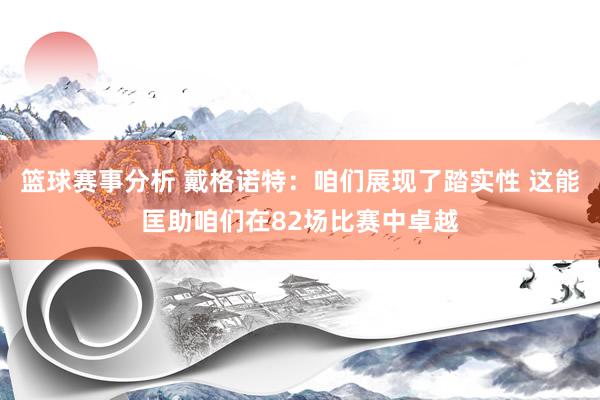 篮球赛事分析 戴格诺特：咱们展现了踏实性 这能匡助咱们在82场比赛中卓越